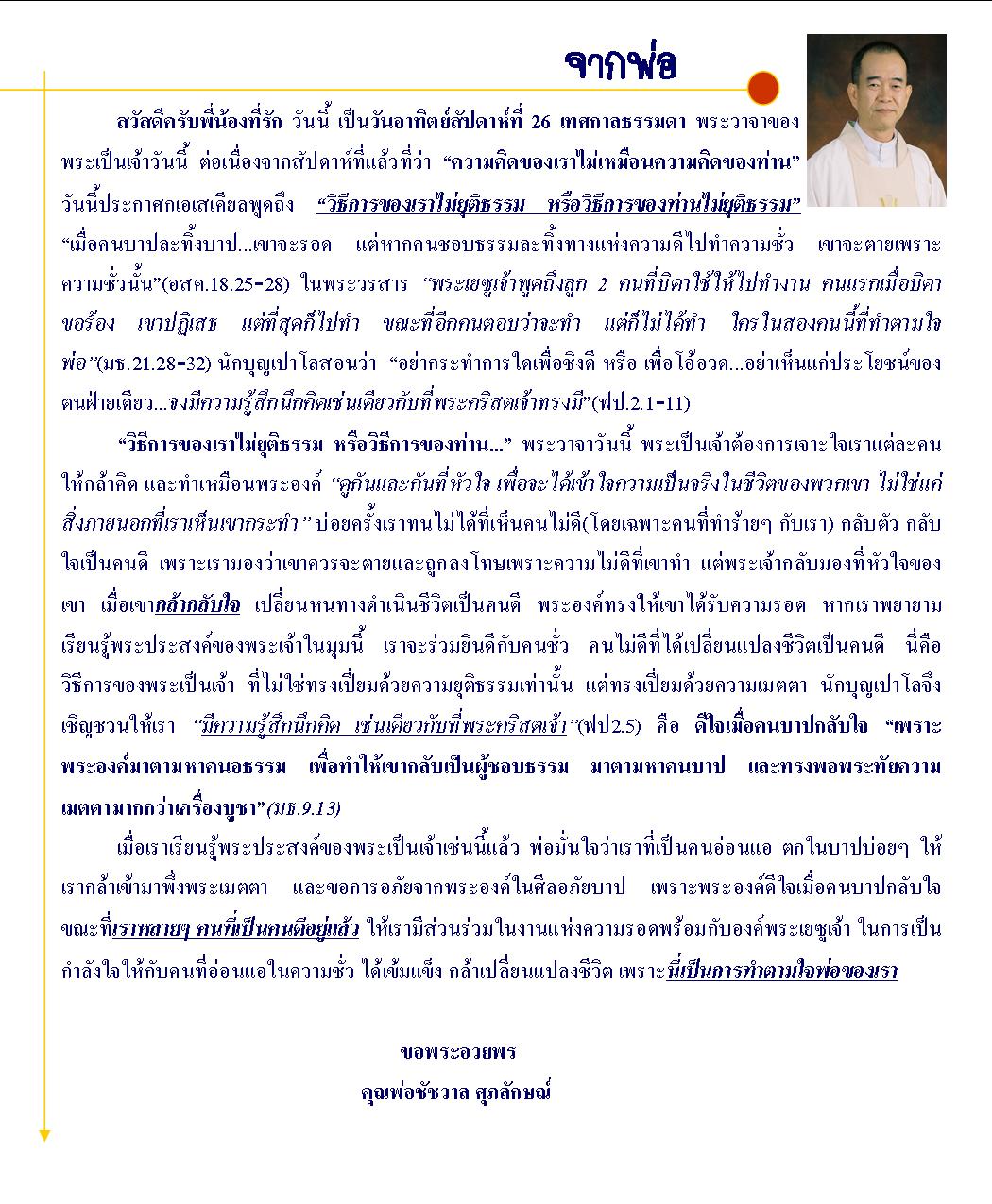 จากพ่อ

สวัสดีครับพี่น้องที่รัก วันนี้ เป็นวันอาทิตย์สัปดาห์ที่ 26 เทศกาลธรรมดา พระวาจาของพระเป็นเจ้าวันนี้ ต่อเนื่องจากสัปดาห์ที่แล้วที่ว่า “ความคิดของเราไม่เหมือนความคิดของท่าน” วันนี้ประกาศกเอเสเคียลพูดถึง “วิธีการของเราไม่ยุติธรรม หรือวิธีการของท่านไม่ยุติธรรม” “เมื่อคนบาปละทิ้งบาป...เขาจะรอด แต่หากคนชอบธรรมละทิ้งทางแห่งความดีไปทำความชั่ว เขาจะตายเพราะความชั่วนั้น”(อสค.18.25-28) ในพระวรสาร “พระเยซูเจ้าพูดถึงลูก 2 คนที่บิดาใช้ให้ไปทำงาน คนแรกเมื่อบิดาขอร้อง เขาปฏิเสธ แต่ที่สุดก็ไปทำ ขณะที่อีกคนตอบว่าจะทำ แต่ก็ไม่ได้ทำ ใครในสองคนนี้ที่ทำตามใจพ่อ”(มธ.21.28-32) นักบุญเปาโลสอนว่า “อย่ากระทำการใดเพื่อชิงดี หรือ เพื่อโอ้อวด...อย่าเห็นแก่ประโยชน์ของตนฝ่ายเดียว...จงมีความรู้สึกนึกคิดเช่นเดียวกับที่พระคริสตเจ้าทรงมี”(ฟป.2.1-11)

“วิธีการของเราไม่ยุติธรรม หรือวิธีการของท่าน...” พระวาจาวันนี้ พระเป็นเจ้าต้องการเจาะใจเราแต่ละคนให้กล้าคิด และทำเหมือนพระองค์ “ดูกันและกันที่หัวใจ เพื่อจะได้เข้าใจความเป็นจริงในชีวิตของพวกเขา ไม่ใช่แค่สิ่งภายนอกที่เราเห็นเขากระทำ” บ่อยครั้งเราทนไม่ได้ที่เห็นคนไม่ดี(โดยเฉพาะคนที่ทำร้ายๆ กับเรา) กลับตัว กลับใจเป็นคนดี เพราะเรามองว่าเขาควรจะตายและถูกลงโทษเพราะความไม่ดีที่เขาทำ แต่พระเจ้ากลับมองที่หัวใจของเขา เมื่อเขากล้ากลับใจ เปลี่ยนหนทางดำเนินชีวิตเป็นคนดี พระองค์ทรงให้เขาได้รับความรอด หากเราพยายามเรียนรู้พระประสงค์ของพระเจ้าในมุมนี้ เราจะร่วมยินดีกับคนชั่ว คนไม่ดีที่ได้เปลี่ยนแปลงชีวิตเป็นคนดี นี่คือวิธีการของพระเป็นเจ้า ที่ไม่ใช่ทรงเปี่ยมด้วยความยุติธรรมเท่านั้น แต่ทรงเปี่ยมด้วยความเมตตา นักบุญเปาโลจึงเชิญชวนให้เรา “มีความรู้สึกนึกคิด เช่นเดียวกับที่พระคริสตเจ้า”(ฟป2.5) คือ ดีใจเมื่อคนบาปกลับใจ “เพราะพระองค์มาตามหาคนอธรรม เพื่อทำให้เขากลับเป็นผู้ชอบธรรม มาตามหาคนบาป และทรงพอพระทัยความเมตตามากกว่าเครื่องบูชา”(มธ.9.13)

เมื่อเราเรียนรู้พระประสงค์ของพระเป็นเจ้าเช่นนี้แล้ว พ่อมั่นใจว่าเราที่เป็นคนอ่อนแอ ตกในบาปบ่อยๆ ให้เรากล้าเข้ามาพึ่งพระเมตตา และขอการอภัยจากพระองค์ในศีลอภัยบาป เพราะพระองค์ดีใจเมื่อคนบาปกลับใจ ขณะที่เราหลายๆ คนที่เป็นคนดีอยู่แล้ว ให้เรามีส่วนร่วมในงานแห่งความรอดพร้อมกับองค์พระเยซูเจ้า ในการเป็นกำลังใจให้กับคนที่อ่อนแอในความชั่ว ได้เข้มแข็ง กล้าเปลี่ยนแปลงชีวิต เพราะนี่เป็นการทำตามใจพ่อของเรา

ขอพระอวยพร
คุณพ่อชัชวาล ศุภลักษณ์